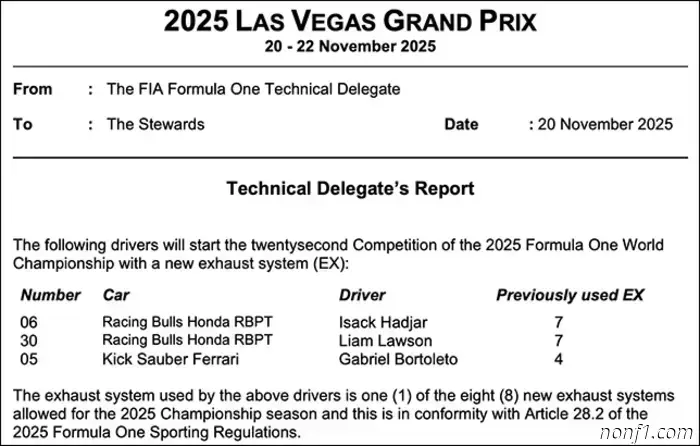 2025 LAS VEGAS GRAND PRIX
20 - 22 November 2025

From : The FIA Formula One Technical Delegate

To : The Stewards Date : 20 November 2025

Technical Delegate's Report

The following drivers will start the twentysecond Competition of the 2025 Formula One World Championship with a new exhaust system (EX):

| Number | Car | Driver | Previously used EX |
|---|---|---|---|
| 06 | Racing Bulls Honda RBPT | Isack Hadjar | 7 |
| 30 | Racing Bulls Honda RBPT | Liam Lawson | 7 |
| 05 | Kick Sauber Ferrari | Gabriel Bortoleto | 4 |

The exhaust system used by the above drivers is one (1) of the eight (8) new exhaust systems allowed for the 2025 Championship season and this is in conformity with Article 28.2 of the 2025 Formula One Sporting Regulations.

nonf1.com